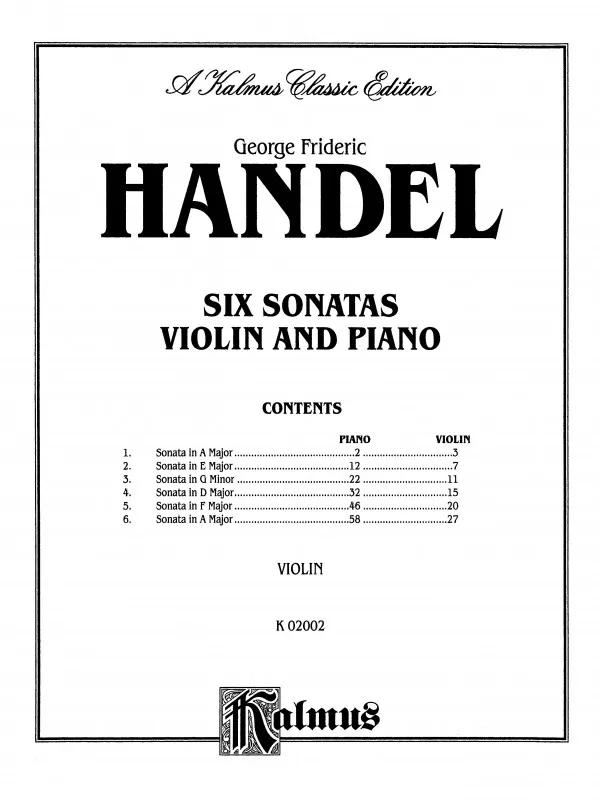 A Kalmus Classic Edition

George Frideric

HANDEL

SIX SONATAS
VIOLIN AND PIANO

CONTENTS

| | | PIANO | VIOLIN |
|---|---|---|---|
| 1. | Sonata in A Major | 2 | 3 |
| 2. | Sonata in E Major | 12 | 7 |
| 3. | Sonata in G Minor | 22 | 11 |
| 4. | Sonata in D Major | 32 | 15 |
| 5. | Sonata in F Major | 46 | 20 |
| 6. | Sonata in A Major | 58 | 27 |

VIOLIN

K 02002

Kalmus